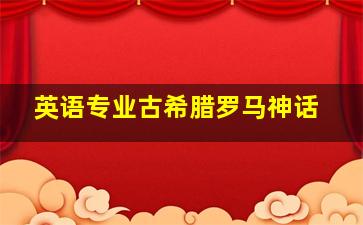 英语专业古希腊罗马神话